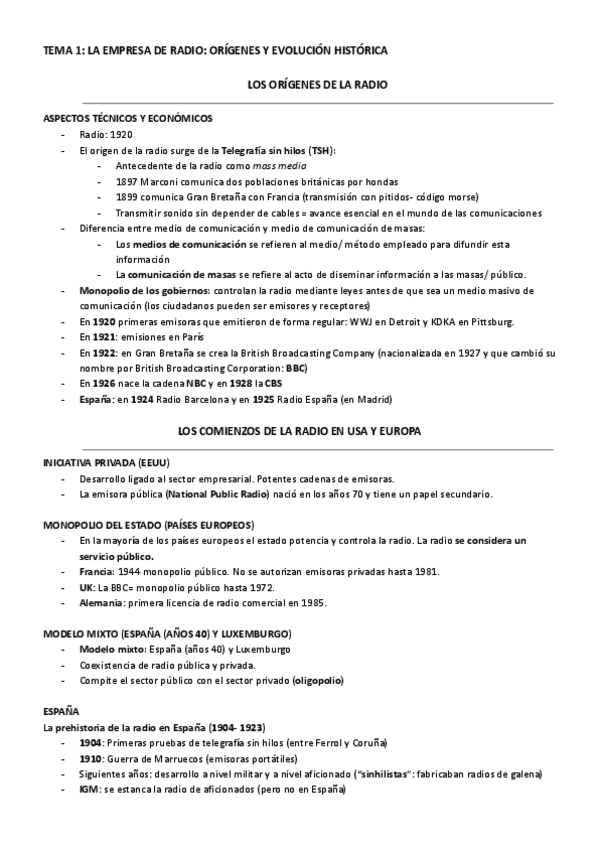 TEMA 1: LA EMPRESA DE RADIO: ORÍGENES Y EVOLUCIÓN HISTÓRICA

LOS ORÍGENES DE LA RADIO

ASPECTOS TÉCNICOS Y ECONÓMICOS
- Radio: 1920
- El origen de la radio surge de la Telegrafía sin hilos (TSH):
  - Antecedente de la radio como mass media
  - 1897 Marconi comunica dos poblaciones británicas por hondas
  - 1899 comunica Gran Bretaña con Francia (transmisión con pitidos- código morse)
  - Transmitir sonido sin depender de cables = avance esencial en el mundo de las comunicaciones
- Diferencia entre medio de comunicación y medio de comunicación de masas:
  - Los medios de comunicación se refieren al medio/ método empleado para difundir esta información
  - La comunicación de masas se refiere al acto de diseminar información a las masas/ público.
- Monopolio de los gobiernos: controlan la radio mediante leyes antes de que sea un medio masivo de comunicación (los ciudadanos pueden ser emisores y receptores)
- En 1920 primeras emisoras que emitieron de forma regular: WWJ en Detroit y KDKA en Pittsburg.
- En 1921: emisiones en París
- En 1922: en Gran Bretaña se crea la British Broadcasting Company (nacionalizada en 1927 y que cambió su nombre por British Broadcasting Corporation: BBC)
- En 1926 nace la cadena NBC y en 1928 la CBS
- España: en 1924 Radio Barcelona y en 1925 Radio España (en Madrid)

LOS COMIENZOS DE LA RADIO EN USA Y EUROPA

INICIATIVA PRIVADA (EEUU)
- Desarrollo ligado al sector empresarial. Potentes cadenas de emisoras.
- La emisora pública (National Public Radio) nació en los años 70 y tiene un papel secundario.

MONOPOLIO DEL ESTADO (PAÍSES EUROPEOS)
- En la mayoría de los países europeos el estado potencia y controla la radio. La radio se considera un servicio público.
- Francia: 1944 monopolio público. No se autorizan emisoras privadas hasta 1981.
- UK: La BBC= monopolio público hasta 1972.
- Alemania: primera licencia de radio comercial en 1985.

MODELO MIXTO (ESPAÑA (AÑOS 40) Y LUXEMBURGO)
- Modelo mixto: España (años 40) y Luxemburgo
- Coexistencia de radio pública y privada.
- Compite el sector público con el sector privado (oligopolio)

ESPAÑA
La prehistoria de la radio en España (1904- 1923)
- 1904: Primeras pruebas de telegrafía sin hilos (entre Ferrol y Coruña)
- 1910: Guerra de Marruecos (emisoras portátiles)
- Siguientes años: desarrollo a nivel militar y a nivel aficionado ("sinhilistas": fabricaban radios de galena)
- IGM: se estanca la radio de aficionados (pero no en España)